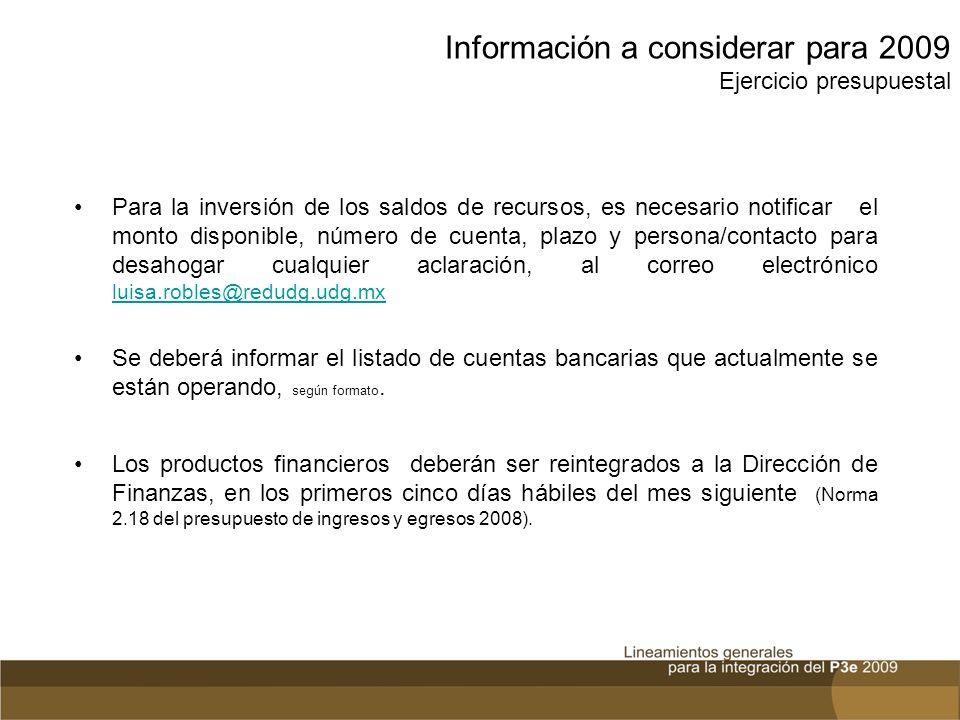 Información a considerar para 2009
Ejercicio presupuestal

• Para la inversión de los saldos de recursos, es necesario notificar el monto disponible, número de cuenta, plazo y persona/contacto para desahogar cualquier aclaración, al correo electrónico luisa.robles@redudg.udg.mx

• Se deberá informar el listado de cuentas bancarias que actualmente se están operando, según formato.

• Los productos financieros deberán ser reintegrados a la Dirección de Finanzas, en los primeros cinco días hábiles del mes siguiente (Norma 2.18 del presupuesto de ingresos y egresos 2008).

Lineamientos generales
para la integración del P3e 2009